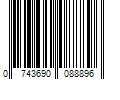 0 743690 088896